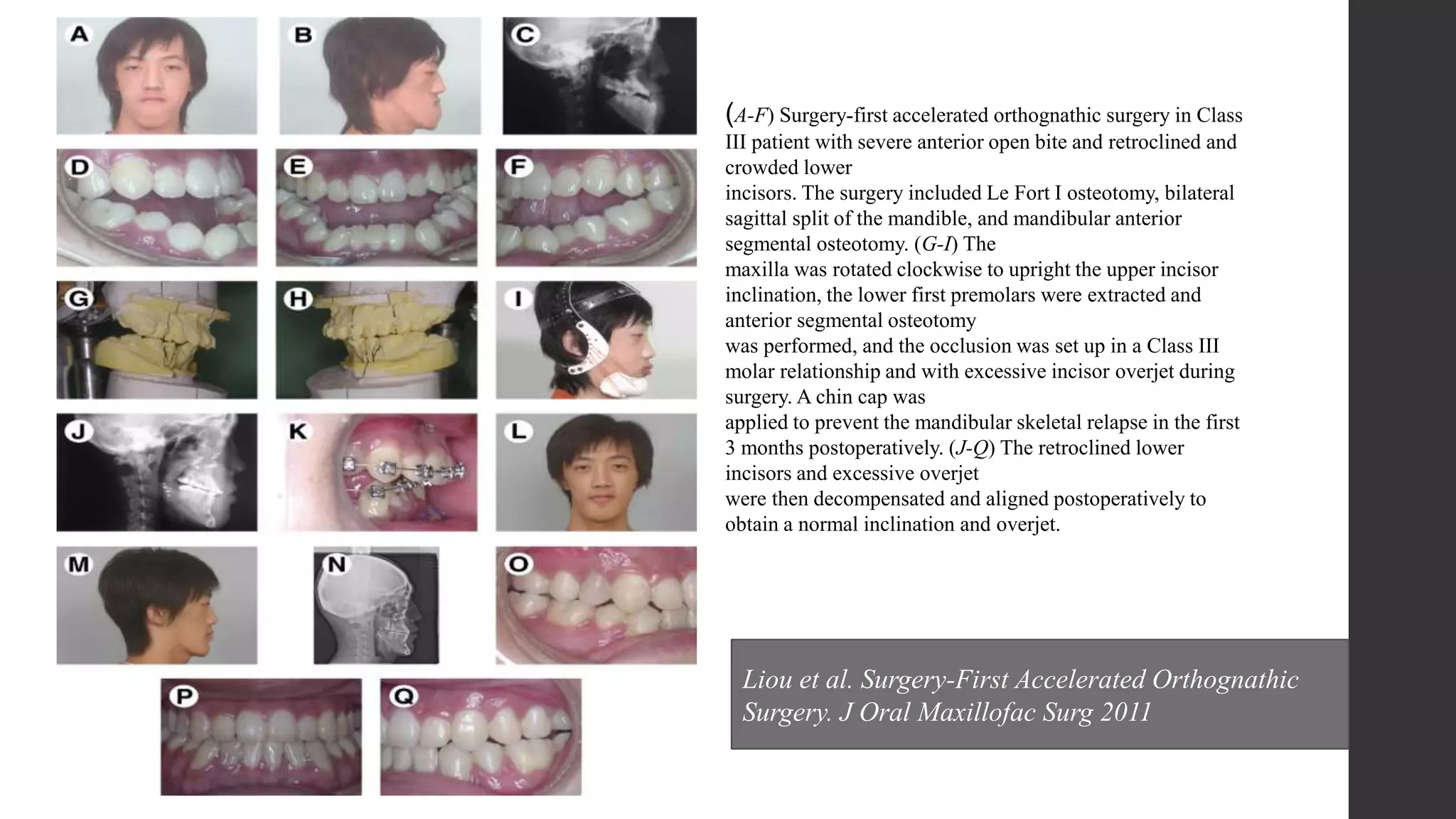 A B C D E F G H I J K L M N O P Q

(A-F) Surgery-first accelerated orthognathic surgery in Class III patient with severe anterior open bite and retroclined and crowded lower incisors. The surgery included Le Fort I osteotomy, bilateral sagittal split of the mandible, and mandibular anterior segmental osteotomy. (G-I) The maxilla was rotated clockwise to upright the upper incisor inclination, the lower first premolars were extracted and anterior segmental osteotomy was performed, and the occlusion was set up in a Class III molar relationship and with excessive incisor overjet during surgery. A chin cap was applied to prevent the mandibular skeletal relapse in the first 3 months postoperatively. (J-Q) The retroclined lower incisors and excessive overjet were then decompensated and aligned postoperatively to obtain a normal inclination and overjet.

Liou et al. Surgery-First Accelerated Orthognathic Surgery. J Oral Maxillofac Surg 2011